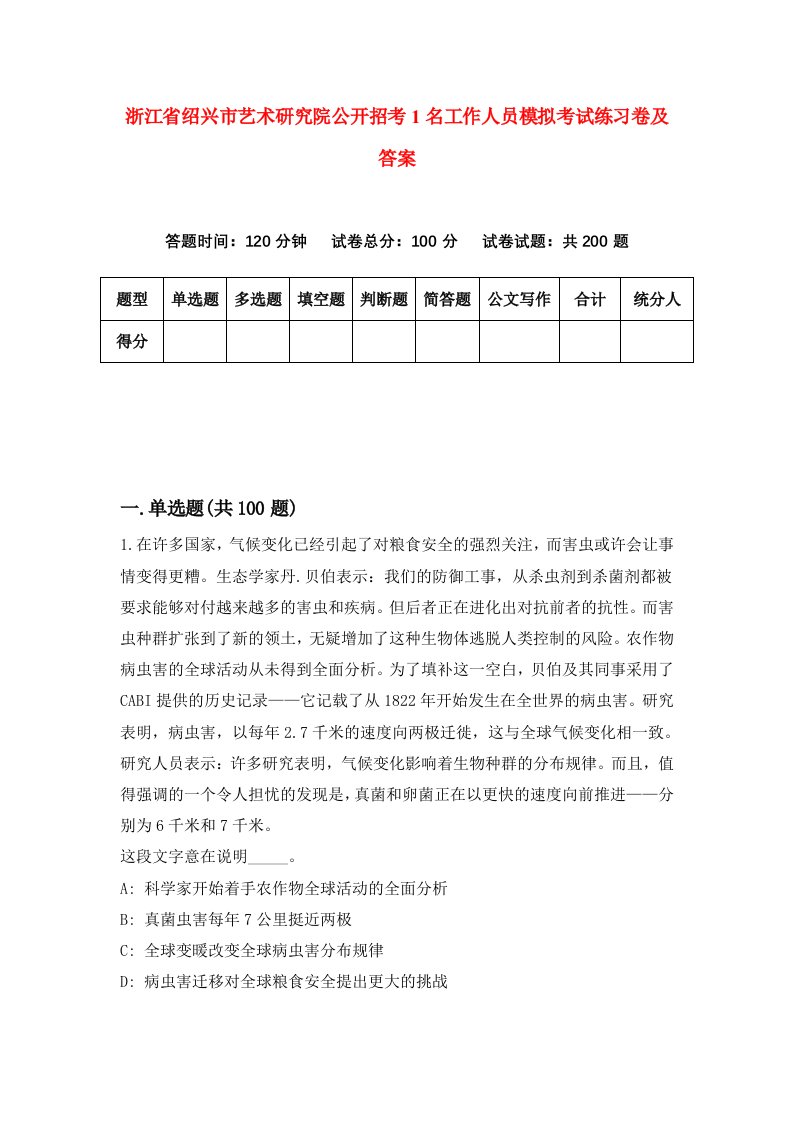 浙江省绍兴市艺术研究院公开招考1名工作人员模拟考试练习卷及答案

答题时间：120分钟　试卷总分：100分　试卷试题：共200题

| 题型 | 单选题 | 多选题 | 填空题 | 判断题 | 简答题 | 公文写作 | 合计 | 统分人 |
|---|---|---|---|---|---|---|---|---|
| 得分 | | | | | | | | |

一.单选题(共100题)

1.在许多国家，气候变化已经引起了对粮食安全的强烈关注，而害虫或许会让事情变得更糟。生态学家丹.贝伯表示：我们的防御工事，从杀虫剂到杀菌剂都被要求能够对付越来越多的害虫和疾病。但后者正在进化出对抗前者的抗性。而害虫种群扩张到了新的领土，无疑增加了这种生物体逃脱人类控制的风险。农作物病虫害的全球活动从未得到全面分析。为了填补这一空白，贝伯及其同事采用了CABI提供的历史记录——它记载了从1822年开始发生在全世界的病虫害。研究表明，病虫害，以每年2.7千米的速度向两极迁徙，这与全球气候变化相一致。研究人员表示：许多研究表明，气候变化影响着生物种群的分布规律。而且，值得强调的一个令人担忧的发现是，真菌和卵菌正在以更快的速度向前推进——分别为6千米和7千米。
这段文字意在说明_____。
A: 科学家开始着手农作物全球活动的全面分析
B: 真菌虫害每年7公里挺近两极
C: 全球变暖改变全球病虫害分布规律
D: 病虫害迁移对全球粮食安全提出更大的挑战